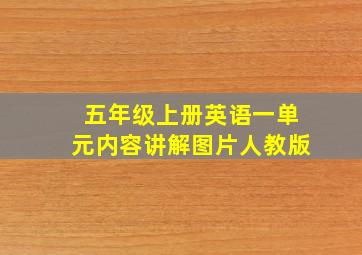 五年级上册英语一单元内容讲解图片人教版